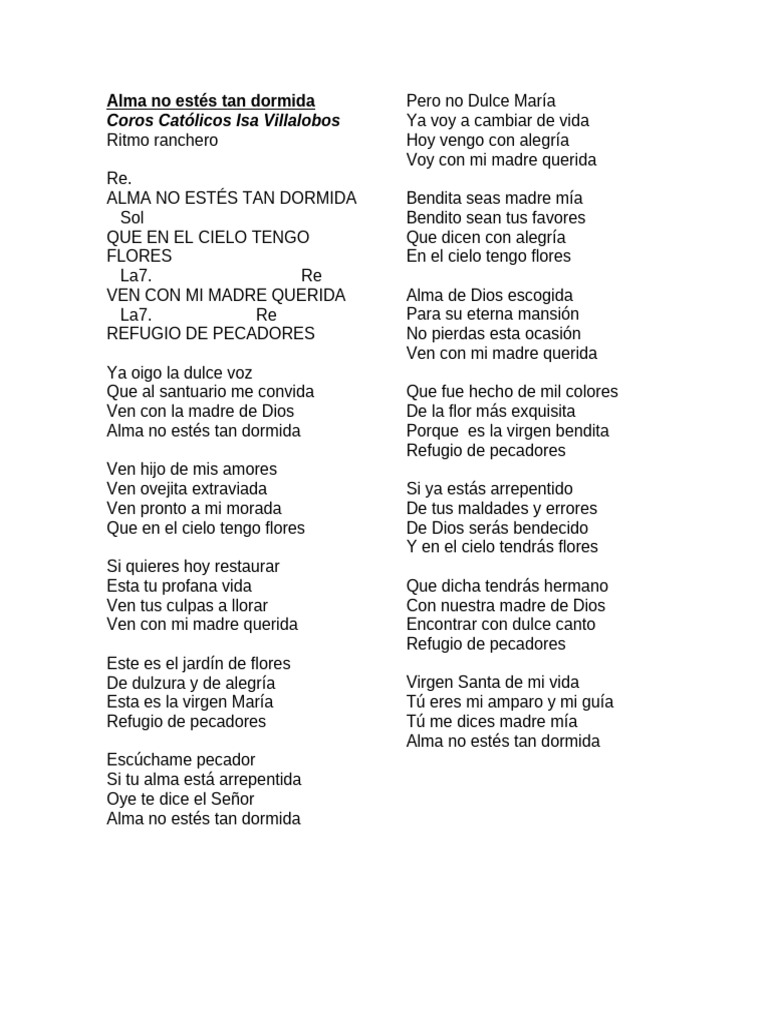 Alma no estés tan dormida
Coros Católicos Isa Villalobos
Ritmo ranchero

Re.
ALMA NO ESTÉS TAN DORMIDA
Sol
QUE EN EL CIELO TENGO FLORES
La7. Re
VEN CON MI MADRE QUERIDA
La7. Re
REFUGIO DE PECADORES

Ya oigo la dulce voz
Que al santuario me convida
Ven con la madre de Dios
Alma no estés tan dormida

Ven hijo de mis amores
Ven ovejita extraviada
Ven pronto a mi morada
Que en el cielo tengo flores

Si quieres hoy restaurar
Esta tu profana vida
Ven tus culpas a llorar
Ven con mi madre querida

Este es el jardín de flores
De dulzura y de alegría
Esta es la virgen María
Refugio de pecadores

Escúchame pecador
Si tu alma está arrepentida
Oye te dice el Señor
Alma no estés tan dormida

Pero no Dulce María
Ya voy a cambiar de vida
Hoy vengo con alegría
Voy con mi madre querida

Bendita seas madre mía
Bendito sean tus favores
Que dicen con alegría
En el cielo tengo flores

Alma de Dios escogida
Para su eterna mansión
No pierdas esta ocasión
Ven con mi madre querida

Que fue hecho de mil colores
De la flor más exquisita
Porque es la virgen bendita
Refugio de pecadores

Si ya estás arrepentido
De tus maldades y errores
De Dios serás bendecido
Y en el cielo tendrás flores

Que dicha tendrás hermano
Con nuestra madre de Dios
Encontrar con dulce canto
Refugio de pecadores

Virgen Santa de mi vida
Tú eres mi amparo y mi guía
Tú me dices madre mía
Alma no estés tan dormida